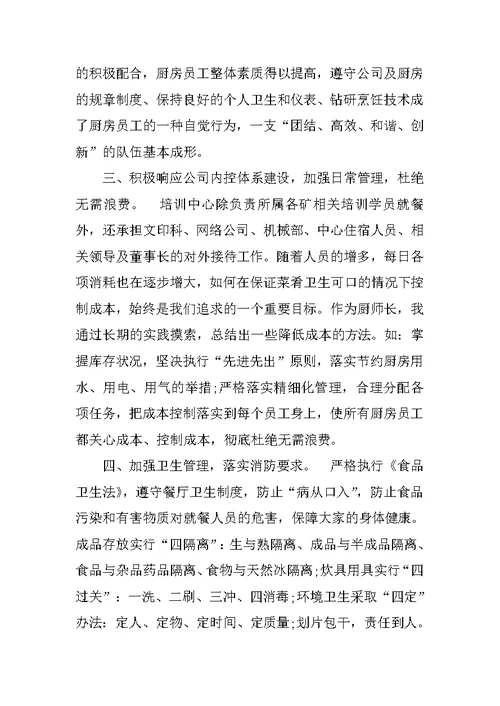 的积极配合，厨房员工整体素质得以提高，遵守公司及厨房的规章制度、保持良好的个人卫生和仪表、钻研烹饪技术成了厨房员工的一种自觉行为，一支“团结、高效、和谐、创新”的队伍基本成形。

三、积极响应公司内控体系建设，加强日常管理，杜绝无需浪费。　培训中心除负责所属各矿相关培训学员就餐外，还承担文印科、网络公司、机械部、中心住宿人员、相关领导及董事长的对外接待工作。随着人员的增多，每日各项消耗也在逐步增大，如何在保证菜肴卫生可口的情况下控制成本，始终是我们追求的一个重要目标。作为厨师长，我通过长期的实践摸索，总结出一些降低成本的方法。如：掌握库存状况，坚决执行“先进先出”原则，落实节约厨房用水、用电、用气的举措;严格落实精细化管理，合理分配各项任务，把成本控制落实到每个员工身上，使所有厨房员工都关心成本、控制成本，彻底杜绝无需浪费。

四、加强卫生管理，落实消防要求。　严格执行《食品卫生法》，遵守餐厅卫生制度，防止“病从口入”，防止食品污染和有害物质对就餐人员的危害，保障大家的身体健康。成品存放实行“四隔离”：生与熟隔离、成品与半成品隔离、食品与杂品药品隔离、食物与天然冰隔离;炊具用具实行“四过关”：一洗、二刷、三冲、四消毒;环境卫生采取“四定”办法：定人、定物、定时间、定质量;划片包干，责任到人。